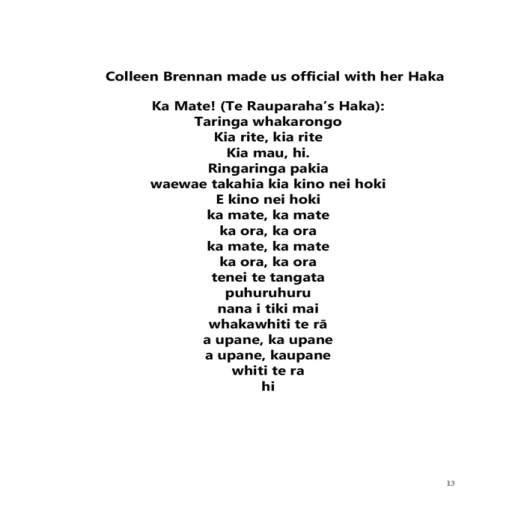 Colleen Brennan made us official with her Haka

Ka Mate! (Te Rauparaha's Haka):
Taringa whakarongo
Kia rite, kia rite
Kia mau, hi.
Ringaringa pakia
waewae takahia kia kino nei hoki
E kino nei hoki
ka mate, ka mate
ka ora, ka ora
ka mate, ka mate
ka ora, ka ora
tenei te tangata
puhuruhuru
nana i tiki mai
whakawhiti te rā
a upane, ka upane
a upane, kaupane
whiti te ra
hi

13